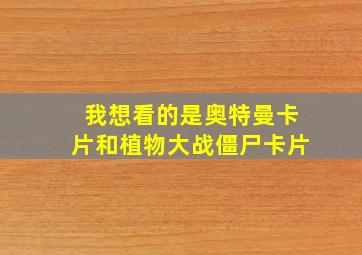 我想看的是奥特曼卡片和植物大战僵尸卡片